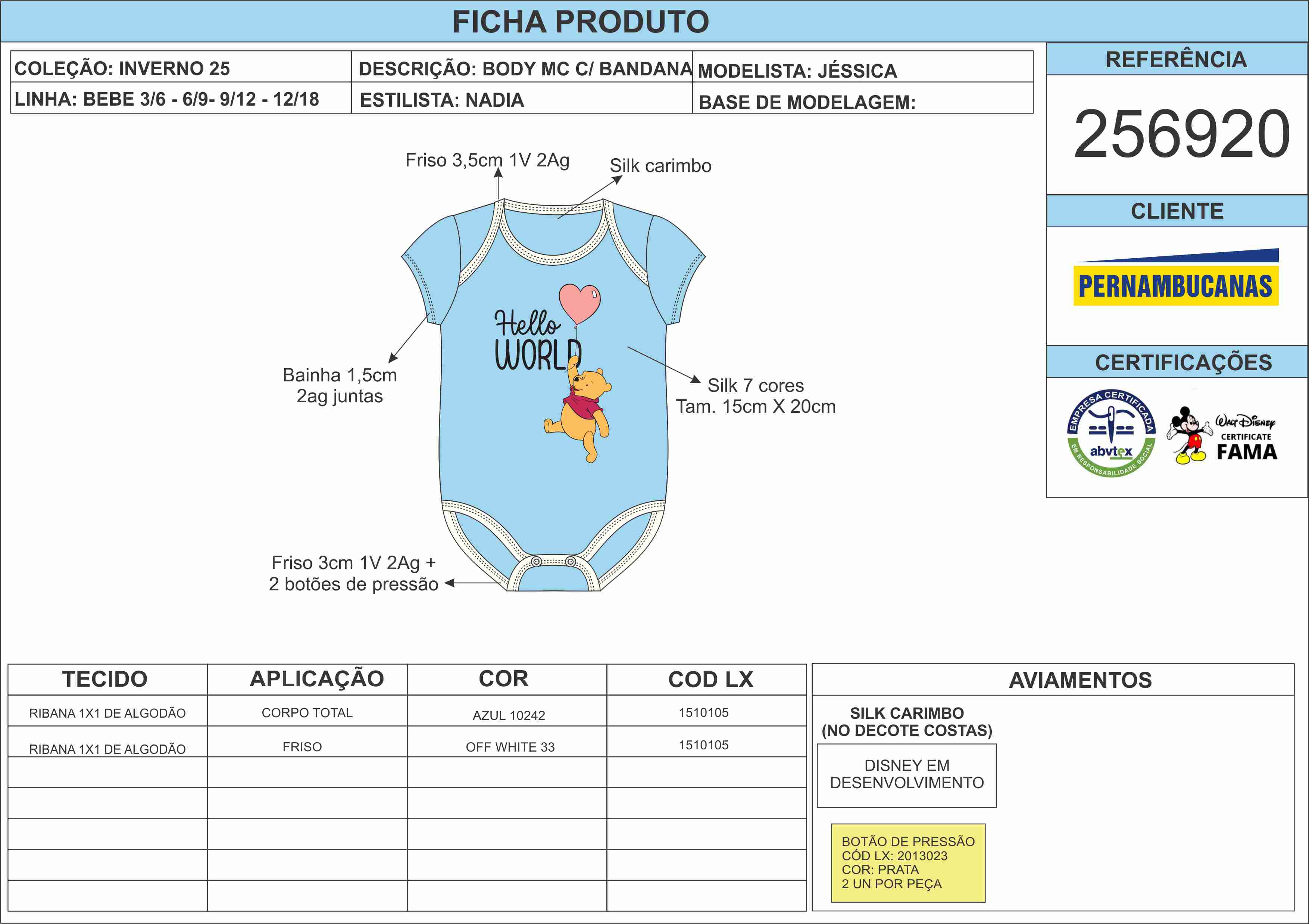 FICHA PRODUTO

| COLEÇÃO: INVERNO 25 | DESCRIÇÃO: BODY MC C/ BANDANA | MODELISTA: JÉSSICA |
|---|---|---|
| LINHA: BEBE 3/6 - 6/9- 9/12 - 12/18 | ESTILISTA: NADIA | BASE DE MODELAGEM: |

REFERÊNCIA

256920

CLIENTE

PERNAMBUCANAS

CERTIFICAÇÕES

EMPRESA CERTIFICADA abvtex EM RESPONSABILIDADE SOCIAL

Walt Disney CERTIFICATE FAMA

Friso 3,5cm 1V 2Ag

Silk carimbo

Hello WORLD

Bainha 1,5cm
2ag juntas

Silk 7 cores
Tam. 15cm X 20cm

Friso 3cm 1V 2Ag +
2 botões de pressão

| TECIDO | APLICAÇÃO | COR | COD LX |
|---|---|---|---|
| RIBANA 1X1 DE ALGODÃO | CORPO TOTAL | AZUL 10242 | 1510105 |
| RIBANA 1X1 DE ALGODÃO | FRISO | OFF WHITE 33 | 1510105 |
| | | | |
| | | | |
| | | | |
| | | | |
| | | | |

AVIAMENTOS

SILK CARIMBO
(NO DECOTE COSTAS)

DISNEY EM DESENVOLVIMENTO

BOTÃO DE PRESSÃO
CÓD LX: 2013023
COR: PRATA
2 UN POR PEÇA